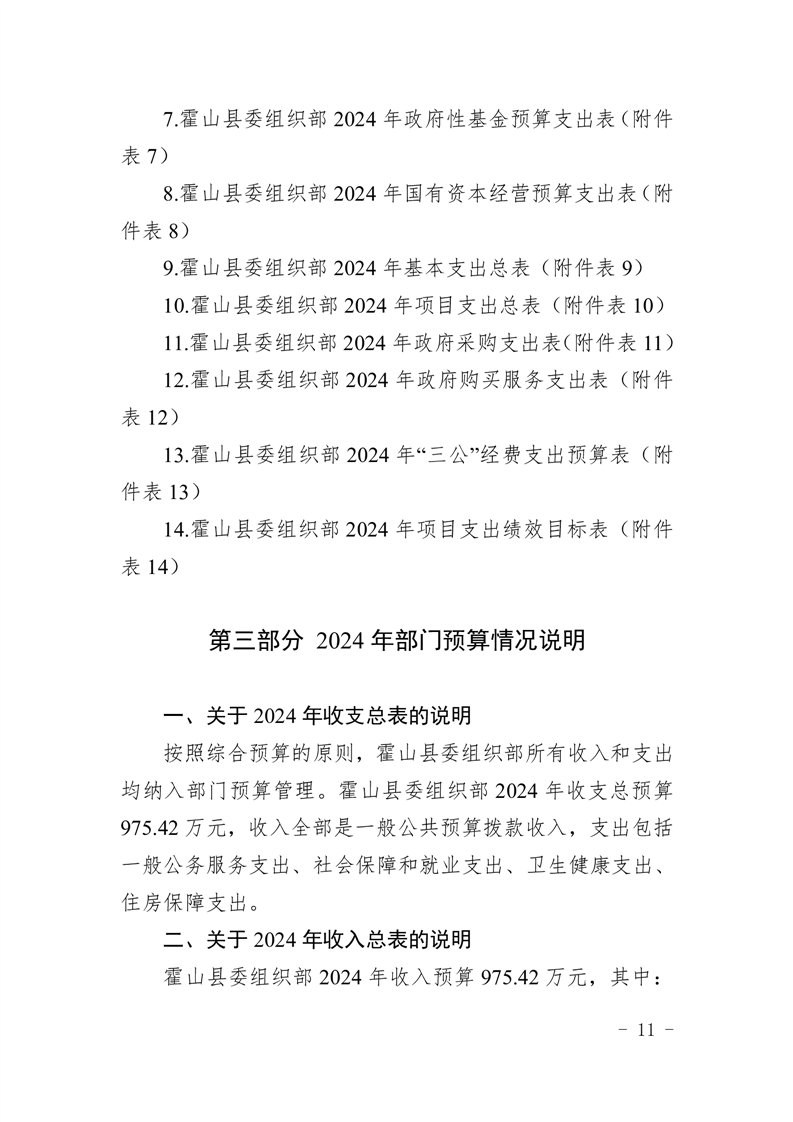 7.霍山县委组织部 2024 年政府性基金预算支出表（附件表 7）

8.霍山县委组织部 2024 年国有资本经营预算支出表（附件表 8）

9.霍山县委组织部 2024 年基本支出总表（附件表 9）

10.霍山县委组织部 2024 年项目支出总表（附件表 10）

11.霍山县委组织部 2024 年政府采购支出表(附件表 11）

12.霍山县委组织部 2024 年政府购买服务支出表（附件表 12）

13.霍山县委组织部 2024 年“三公”经费支出预算表（附件表 13）

14.霍山县委组织部 2024 年项目支出绩效目标表（附件表 14）

第三部分 2024 年部门预算情况说明

一、关于 2024 年收支总表的说明

按照综合预算的原则，霍山县委组织部所有收入和支出均纳入部门预算管理。霍山县委组织部 2024 年收支总预算 975.42 万元，收入全部是一般公共预算拨款收入，支出包括一般公务服务支出、社会保障和就业支出、卫生健康支出、住房保障支出。

二、关于 2024 年收入总表的说明

霍山县委组织部 2024 年收入预算 975.42 万元，其中：

－ 11 －